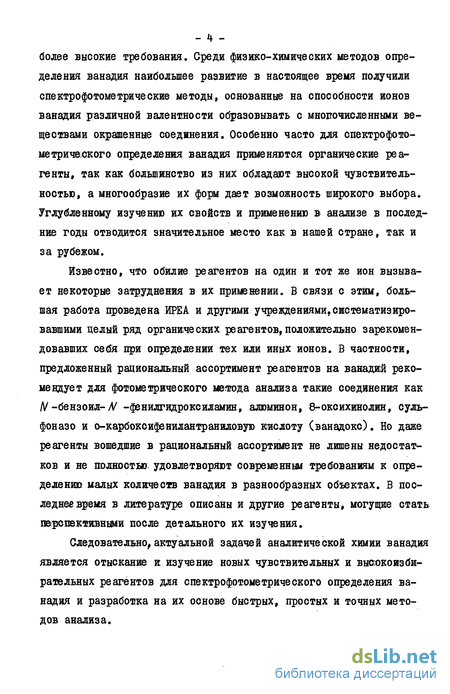 - 4 -

более высокие требования. Среди физико-химических методов определения ванадия наибольшее развитие в настоящее время получили спектрофотометрические методы, основанные на способности ионов ванадия различной валентности образовывать с многочисленными веществами окрашенные соединения. Особенно часто для спектрофотометрического определения ванадия применяются органические реагенты, так как большинство из них обладают высокой чувствительностью, а многообразие их форм дает возможность широкого выбора. Углубленному изучению их свойств и применению в анализе в последние годы отводится значительное место как в нашей стране, так и за рубежом.

Известно, что обилие реагентов на один и тот же ион вызывает некоторые затруднения в их применении. В связи с этим, большая работа проведена ИРЕА и другими учреждениями,систематизировавшими целый ряд органических реагентов,положительно зарекомендовавших себя при определении тех или иных ионов. В частности, предложенный рациональный ассортимент реагентов на ванадий рекомендует для фотометрического метода анализа такие соединения как $N$-бензоил-$N$-фенилгидроксиламин, алюминон, 8-оксихинолин, сульфоназо и о-карбоксифенилантраниловую кислоту (ванадокс). Но даже реагенты вошедшие в рациональный ассортимент не лишены недостатков и не полностью удовлетворяют современным требованиям к определению малых количеств ванадия в разнообразных объектах. В последнее время в литературе описаны и другие реагенты, могущие стать перспективными после детального их изучения.

Следовательно,актуальной задачей аналитической химии ванадия является отыскание и изучение новых чувствительных и высокоизбирательных реагентов для спектрофотометрического определения ванадия и разработка на их основе быстрых, простых и точных методов анализа.

dsLib.net
библиотека диссертаций